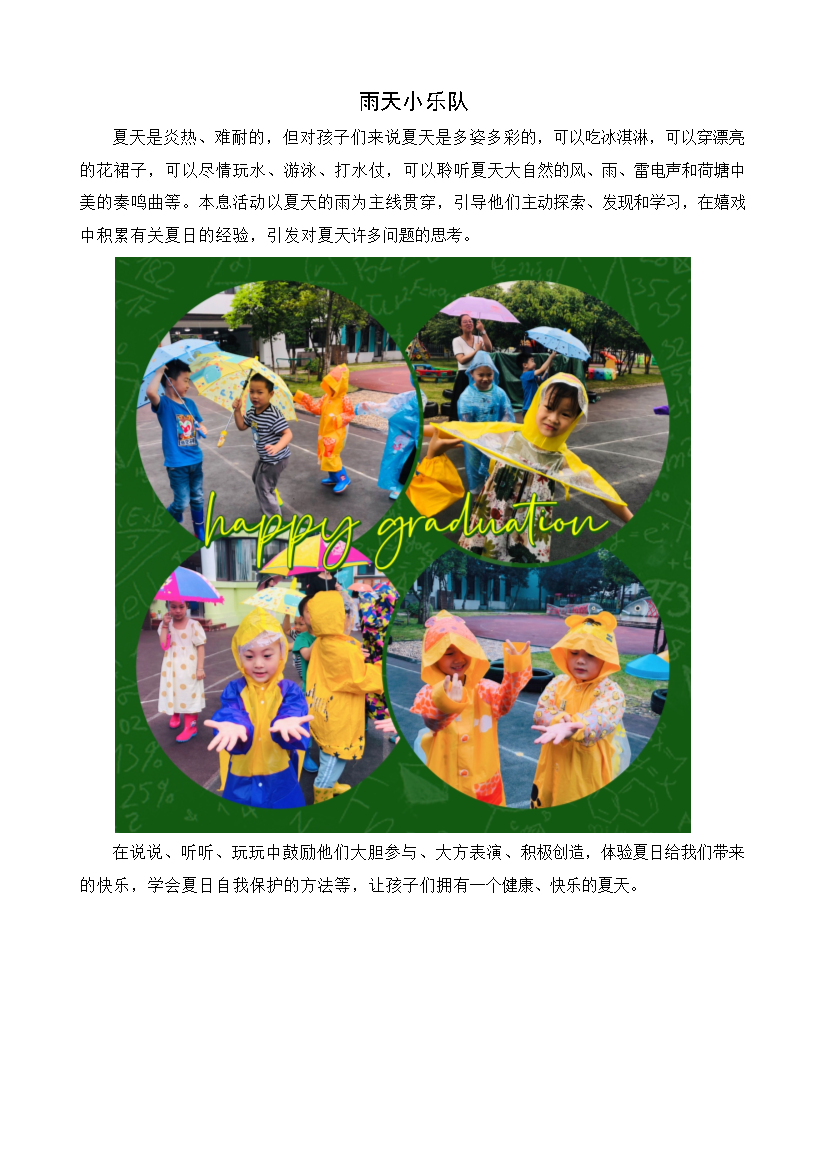 雨天小乐队

夏天是炎热、难耐的，但对孩子们来说夏天是多姿多彩的，可以吃冰淇淋，可以穿漂亮的花裙子，可以尽情玩水、游泳、打水仗，可以聆听夏天大自然的风、雨、雷电声和荷塘中美的奏鸣曲等。本息活动以夏天的雨为主线贯穿，引导他们主动探索、发现和学习，在嬉戏中积累有关夏日的经验，引发对夏天许多问题的思考。

happy graduation

在说说、听听、玩玩中鼓励他们大胆参与、大方表演、积极创造，体验夏日给我们带来的快乐，学会夏日自我保护的方法等，让孩子们拥有一个健康、快乐的夏天。